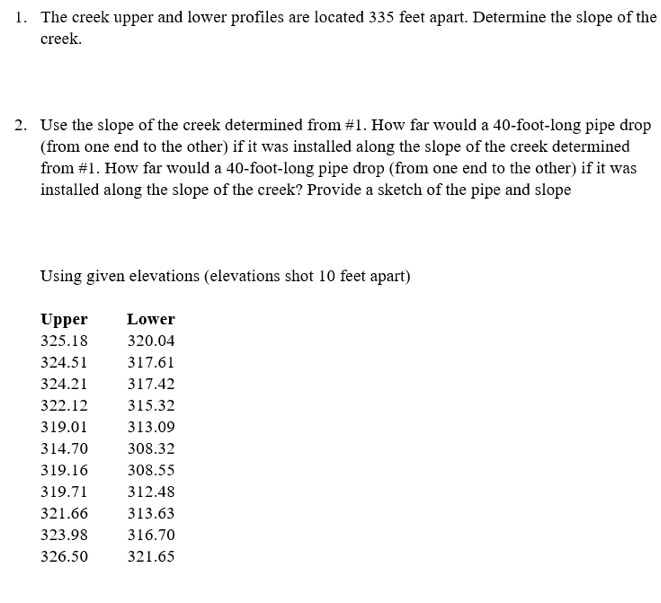 1. The creek upper and lower profiles are located 335 feet apart. Determine the slope of the creek.

2. Use the slope of the creek determined from #1. How far would a 40-foot-long pipe drop (from one end to the other) if it was installed along the slope of the creek determined from #1. How far would a 40-foot-long pipe drop (from one end to the other) if it was installed along the slope of the creek? Provide a sketch of the pipe and slope

Using given elevations (elevations shot 10 feet apart)

| Upper | Lower |
|---|---|
| 325.18 | 320.04 |
| 324.51 | 317.61 |
| 324.21 | 317.42 |
| 322.12 | 315.32 |
| 319.01 | 313.09 |
| 314.70 | 308.32 |
| 319.16 | 308.55 |
| 319.71 | 312.48 |
| 321.66 | 313.63 |
| 323.98 | 316.70 |
| 326.50 | 321.65 |